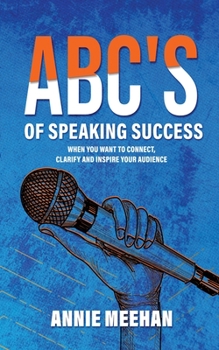 ABC'S

OF SPEAKING SUCCESS

WHEN YOU WANT TO CONNECT, CLARIFY AND INSPIRE YOUR AUDIENCE

ANNIE MEEHAN